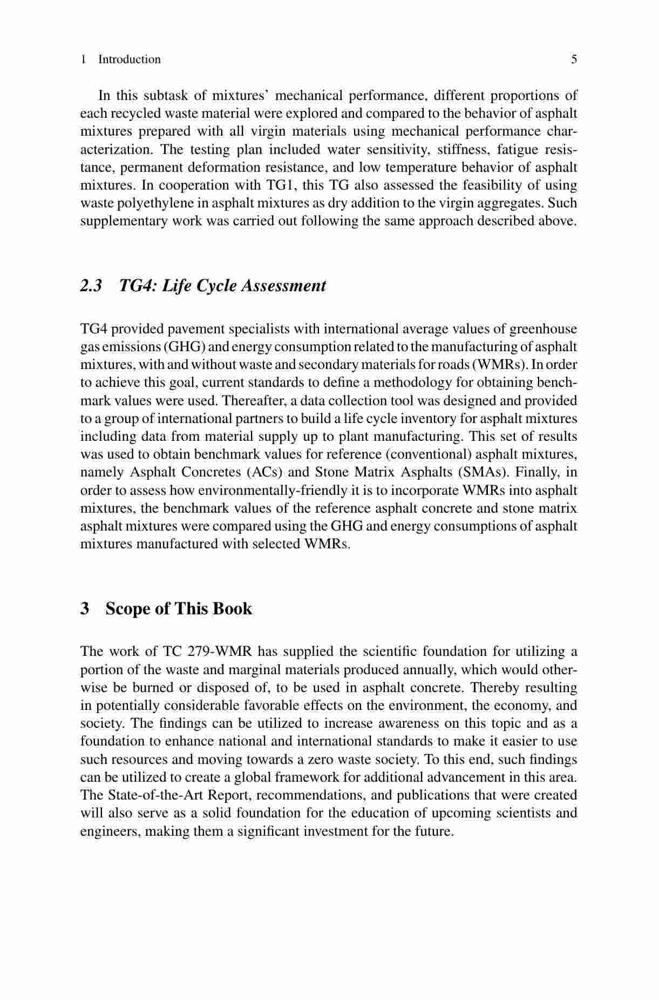 1 Introduction 5

In this subtask of mixtures' mechanical performance, different proportions of each recycled waste material were explored and compared to the behavior of asphalt mixtures prepared with all virgin materials using mechanical performance characterization. The testing plan included water sensitivity, stiffness, fatigue resistance, permanent deformation resistance, and low temperature behavior of asphalt mixtures. In cooperation with TG1, this TG also assessed the feasibility of using waste polyethylene in asphalt mixtures as dry addition to the virgin aggregates. Such supplementary work was carried out following the same approach described above.

2.3 TG4: Life Cycle Assessment

TG4 provided pavement specialists with international average values of greenhouse gas emissions (GHG) and energy consumption related to the manufacturing of asphalt mixtures, with and without waste and secondary materials for roads (WMRs). In order to achieve this goal, current standards to define a methodology for obtaining benchmark values were used. Thereafter, a data collection tool was designed and provided to a group of international partners to build a life cycle inventory for asphalt mixtures including data from material supply up to plant manufacturing. This set of results was used to obtain benchmark values for reference (conventional) asphalt mixtures, namely Asphalt Concretes (ACs) and Stone Matrix Asphalts (SMAs). Finally, in order to assess how environmentally-friendly it is to incorporate WMRs into asphalt mixtures, the benchmark values of the reference asphalt concrete and stone matrix asphalt mixtures were compared using the GHG and energy consumptions of asphalt mixtures manufactured with selected WMRs.

3 Scope of This Book

The work of TC 279-WMR has supplied the scientific foundation for utilizing a portion of the waste and marginal materials produced annually, which would otherwise be burned or disposed of, to be used in asphalt concrete. Thereby resulting in potentially considerable favorable effects on the environment, the economy, and society. The findings can be utilized to increase awareness on this topic and as a foundation to enhance national and international standards to make it easier to use such resources and moving towards a zero waste society. To this end, such findings can be utilized to create a global framework for additional advancement in this area. The State-of-the-Art Report, recommendations, and publications that were created will also serve as a solid foundation for the education of upcoming scientists and engineers, making them a significant investment for the future.